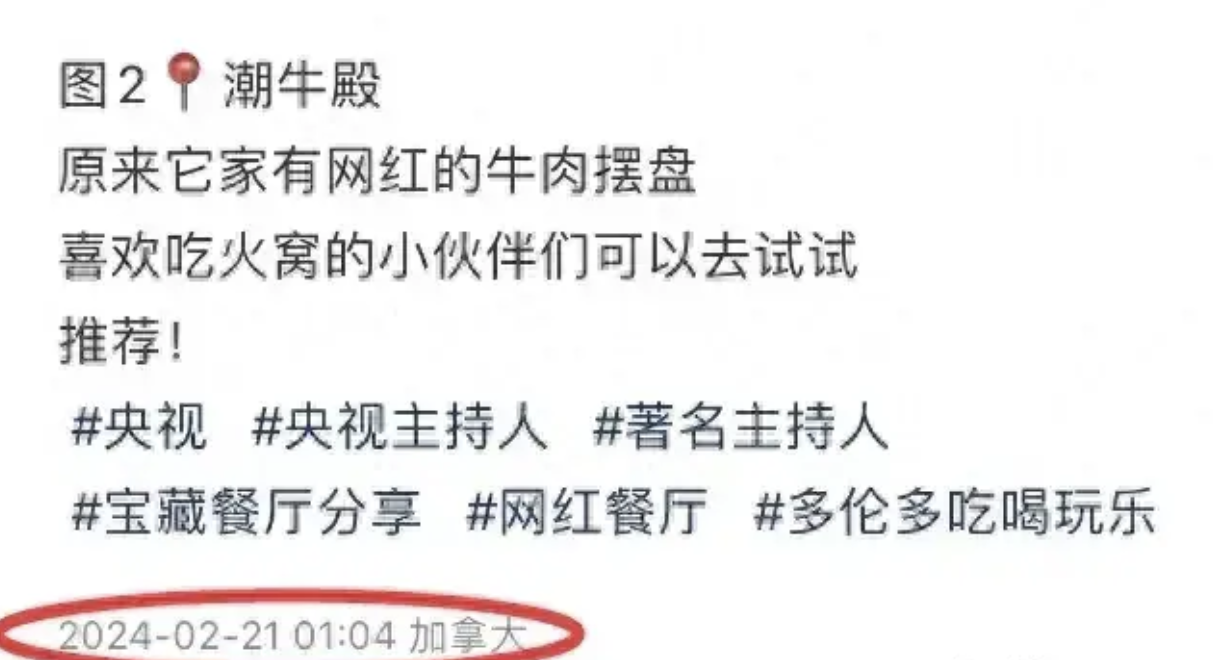 图2📍潮牛殿
原来它家有网红的牛肉摆盘
喜欢吃火窝的小伙伴们可以去试试
推荐!
#央视 #央视主持人 #著名主持人
#宝藏餐厅分享 #网红餐厅 #多伦多吃喝玩乐

2024-02-21 01:04 加拿大